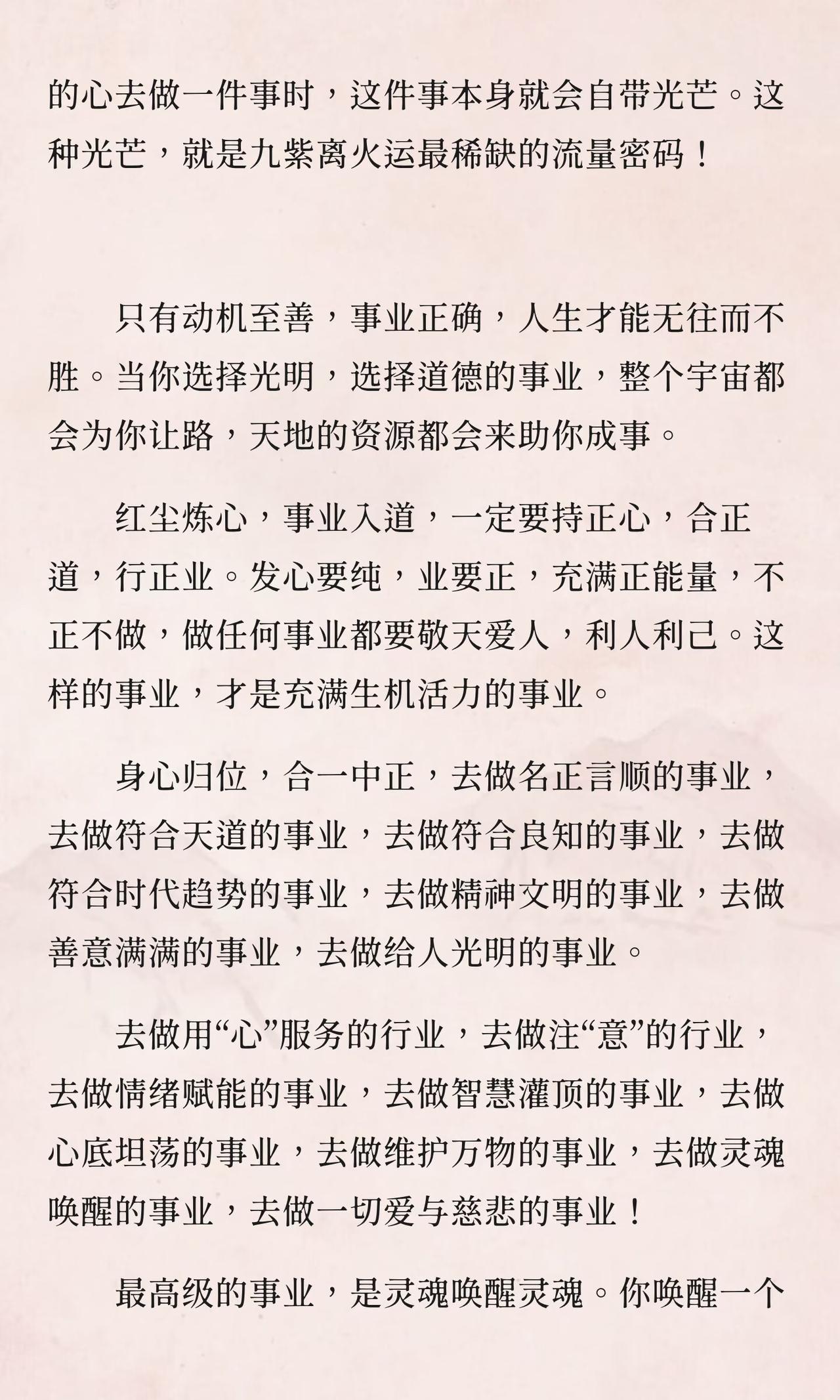 的心去做一件事时，这件事本身就会自带光芒。这种光芒，就是九紫离火运最稀缺的流量密码！

只有动机至善，事业正确，人生才能无往而不胜。当你选择光明，选择道德的事业，整个宇宙都会为你让路，天地的资源都会来助你成事。

红尘炼心，事业入道，一定要持正心，合正道，行正业。发心要纯，业要正，充满正能量，不正不做，做任何事业都要敬天爱人，利人利己。这样的事业，才是充满生机活力的事业。

身心归位，合一中正，去做名正言顺的事业，去做符合天道的事业，去做符合良知的事业，去做符合时代趋势的事业，去做精神文明的事业，去做善意满满的事业，去做给人光明的事业。

去做用“心”服务的行业，去做注“意”的行业，去做情绪赋能的事业，去做智慧灌顶的事业，去做心底坦荡的事业，去做维护万物的事业，去做灵魂唤醒的事业，去做一切爱与慈悲的事业！

最高级的事业，是灵魂唤醒灵魂。你唤醒一个